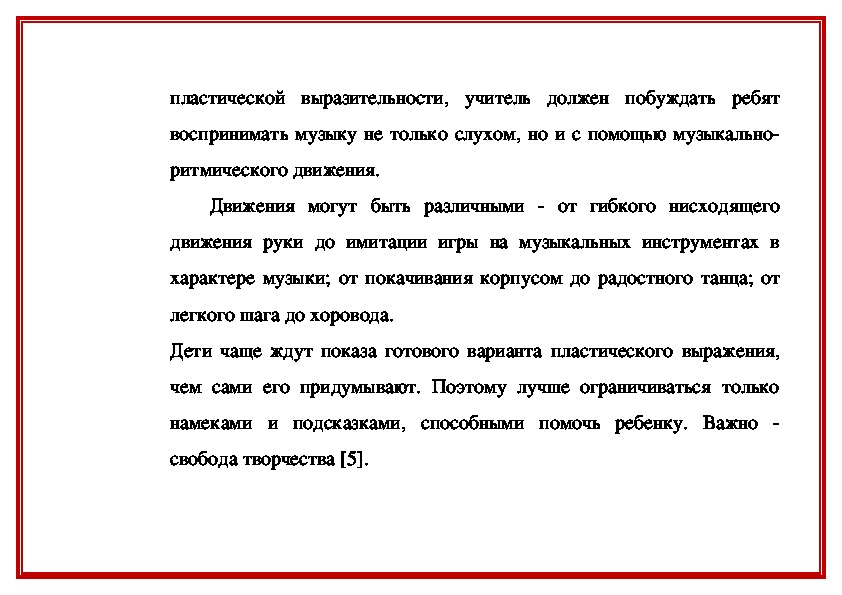 пластической выразительности, учитель должен побуждать ребят воспринимать музыку не только слухом, но и с помощью музыкально-ритмического движения.

Движения могут быть различными - от гибкого нисходящего движения руки до имитации игры на музыкальных инструментах в характере музыки; от покачивания корпусом до радостного танца; от легкого шага до хоровода.

Дети чаще ждут показа готового варианта пластического выражения, чем сами его придумывают. Поэтому лучше ограничиваться только намеками и подсказками, способными помочь ребенку. Важно - свобода творчества [5].